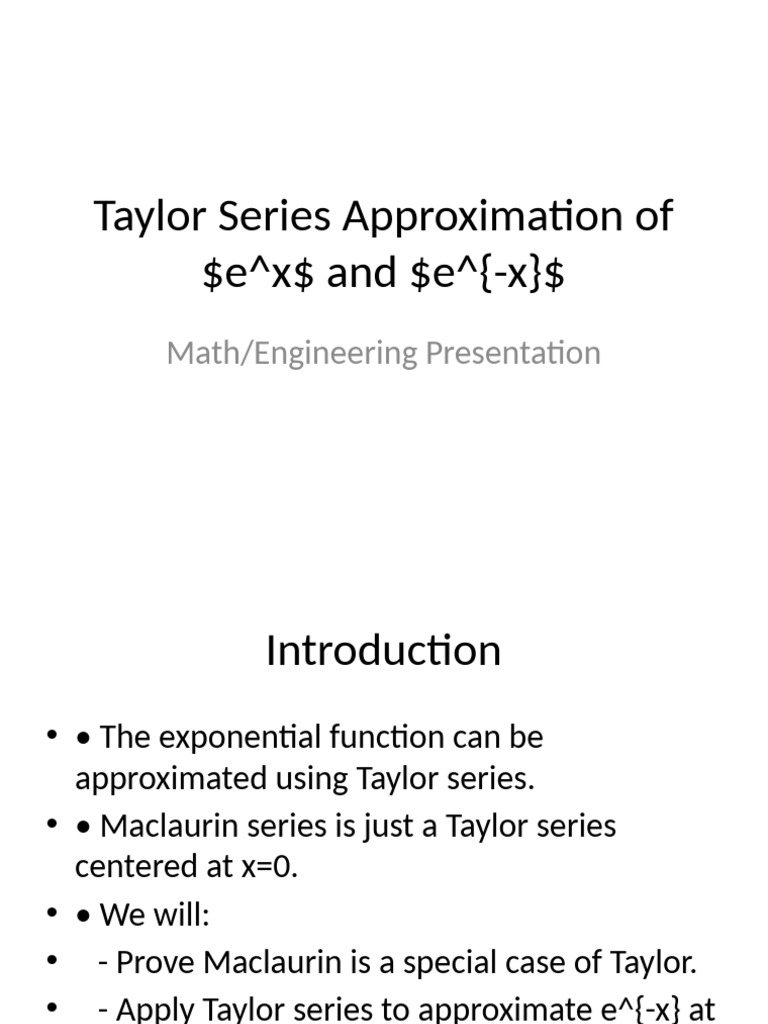 Taylor Series Approximation of \$e^x\$ and \$e^{-x}\$

Math/Engineering Presentation

Introduction

• • The exponential function can be approximated using Taylor series.
• • Maclaurin series is just a Taylor series centered at x=0.
• • We will:
• - Prove Maclaurin is a special case of Taylor.
• - Apply Taylor series to approximate e^{-x} at